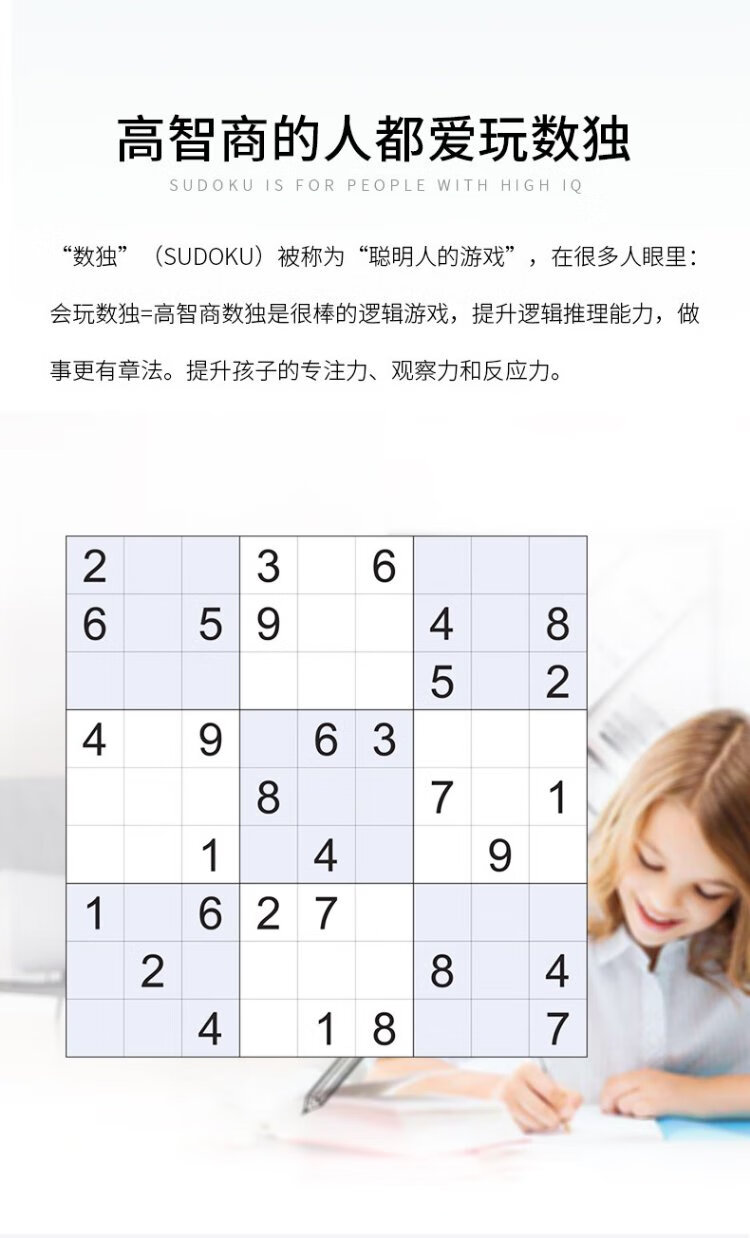 高智商的人都爱玩数独

SUDOKU IS FOR PEOPLE WITH HIGH IQ

“数独”（SUDOKU）被称为“聪明人的游戏”，在很多人眼里：会玩数独=高智商数独是很棒的逻辑游戏，提升逻辑推理能力，做事更有章法。提升孩子的专注力、观察力和反应力。

| 2 |  |  | 3 |  | 6 |  |  |  |
|---|---|---|---|---|---|---|---|---|
| 6 |  | 5 | 9 |  |  | 4 |  | 8 |
|  |  |  |  |  |  | 5 |  | 2 |
| 4 |  | 9 |  | 6 | 3 |  |  |  |
|  |  |  | 8 |  |  | 7 |  | 1 |
|  |  | 1 |  | 4 |  |  | 9 |  |
| 1 |  | 6 | 2 | 7 |  |  |  |  |
|  | 2 |  |  |  |  | 8 |  | 4 |
|  |  | 4 |  | 1 | 8 |  |  | 7 |